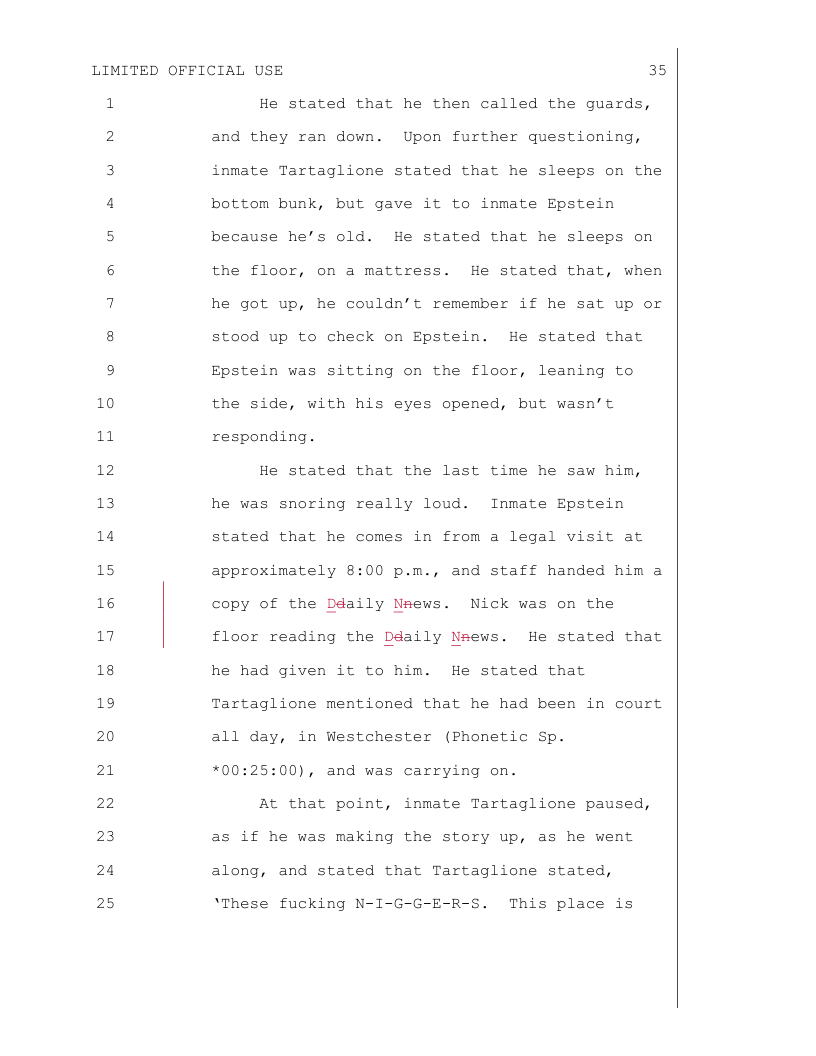 LIMITED OFFICIAL USE 35

1 He stated that he then called the guards,
2 and they ran down. Upon further questioning,
3 inmate Tartaglione stated that he sleeps on the
4 bottom bunk, but gave it to inmate Epstein
5 because he's old. He stated that he sleeps on
6 the floor, on a mattress. He stated that, when
7 he got up, he couldn't remember if he sat up or
8 stood up to check on Epstein. He stated that
9 Epstein was sitting on the floor, leaning to
10 the side, with his eyes opened, but wasn't
11 responding.

12 He stated that the last time he saw him,
13 he was snoring really loud. Inmate Epstein
14 stated that he comes in from a legal visit at
15 approximately 8:00 p.m., and staff handed him a
16 copy of the Ddaily Nnews. Nick was on the
17 floor reading the Ddaily Nnews. He stated that
18 he had given it to him. He stated that
19 Tartaglione mentioned that he had been in court
20 all day, in Westchester (Phonetic Sp.
21 *00:25:00), and was carrying on.

22 At that point, inmate Tartaglione paused,
23 as if he was making the story up, as he went
24 along, and stated that Tartaglione stated,
25 'These fucking N-I-G-G-E-R-S. This place is